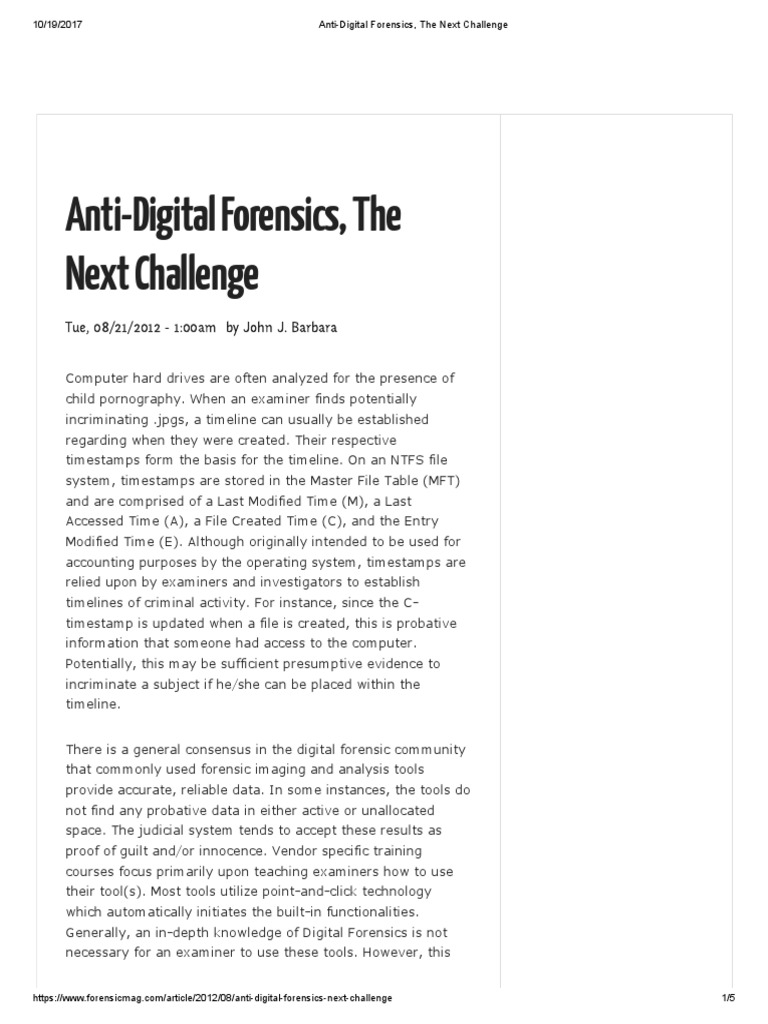 10/19/2017 Anti-Digital Forensics, The Next Challenge

Anti-Digital Forensics, The Next Challenge

Tue, 08/21/2012 - 1:00am by John J. Barbara

Computer hard drives are often analyzed for the presence of child pornography. When an examiner finds potentially incriminating .jpgs, a timeline can usually be established regarding when they were created. Their respective timestamps form the basis for the timeline. On an NTFS file system, timestamps are stored in the Master File Table (MFT) and are comprised of a Last Modified Time (M), a Last Accessed Time (A), a File Created Time (C), and the Entry Modified Time (E). Although originally intended to be used for accounting purposes by the operating system, timestamps are relied upon by examiners and investigators to establish timelines of criminal activity. For instance, since the C-timestamp is updated when a file is created, this is probative information that someone had access to the computer. Potentially, this may be sufficient presumptive evidence to incriminate a subject if he/she can be placed within the timeline.

There is a general consensus in the digital forensic community that commonly used forensic imaging and analysis tools provide accurate, reliable data. In some instances, the tools do not find any probative data in either active or unallocated space. The judicial system tends to accept these results as proof of guilt and/or innocence. Vendor specific training courses focus primarily upon teaching examiners how to use their tool(s). Most tools utilize point-and-click technology which automatically initiates the built-in functionalities. Generally, an in-depth knowledge of Digital Forensics is not necessary for an examiner to use these tools. However, this

https://www.forensicmag.com/article/2012/08/anti-digital-forensics-next-challenge 1/5